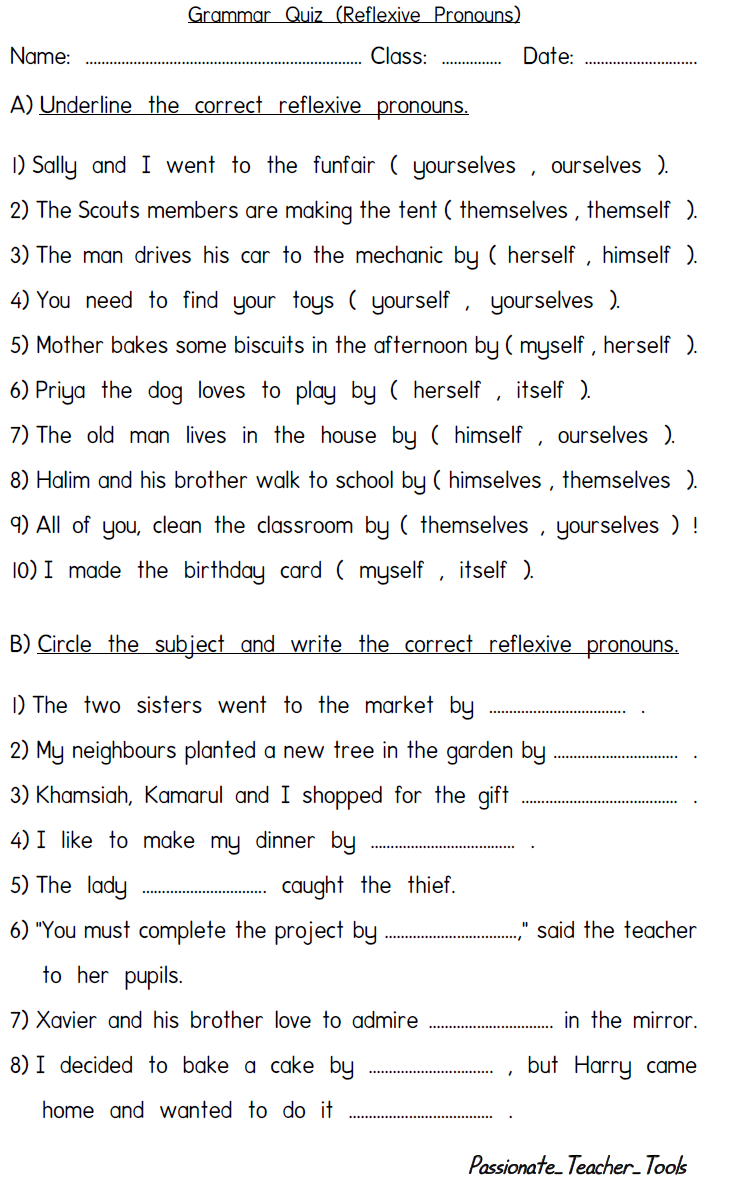 Grammar Quiz (Reflexive Pronouns)

Name: ____ Class: ____ Date: ____

A) Underline the correct reflexive pronouns.

1) Sally and I went to the funfair ( yourselves , ourselves ).
2) The Scouts members are making the tent ( themselves , themself ).
3) The man drives his car to the mechanic by ( herself , himself ).
4) You need to find your toys ( yourself , yourselves ).
5) Mother bakes some biscuits in the afternoon by ( myself , herself ).
6) Priya the dog loves to play by ( herself , itself ).
7) The old man lives in the house by ( himself , ourselves ).
8) Halim and his brother walk to school by ( himselves , themselves ).
9) All of you, clean the classroom by ( themselves , yourselves ) !
10) I made the birthday card ( myself , itself ).

B) Circle the subject and write the correct reflexive pronouns.

1) The two sisters went to the market by ____ .
2) My neighbours planted a new tree in the garden by ____ .
3) Khamsiah, Kamarul and I shopped for the gift ____ .
4) I like to make my dinner by ____ .
5) The lady ____ caught the thief.
6) "You must complete the project by ____," said the teacher to her pupils.
7) Xavier and his brother love to admire ____ in the mirror.
8) I decided to bake a cake by ____ , but Harry came home and wanted to do it ____ .

Passionate_Teacher_Tools